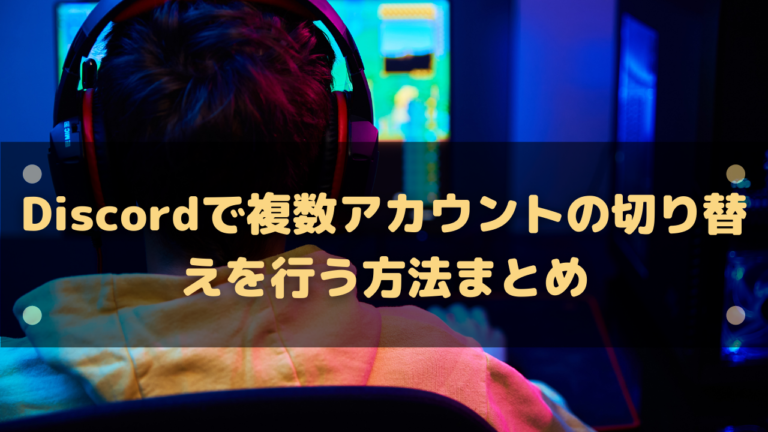 Discordで複数アカウントの切り替えを行う方法まとめ